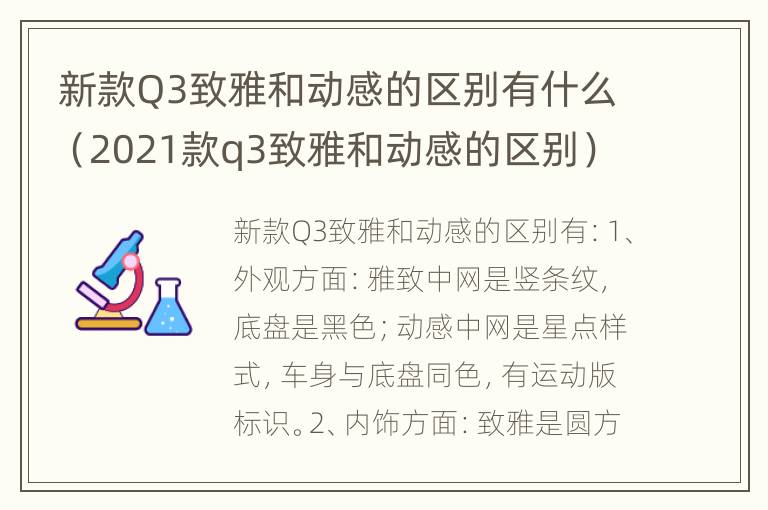 新款Q3致雅和动感的区别有什么（2021款q3致雅和动感的区别）

新款Q3致雅和动感的区别有：1、外观方面：雅致中网是竖条纹，底盘是黑色；动感中网是星点样式，车身与底盘同色，有运动版标识。2、内饰方面：致雅是圆方